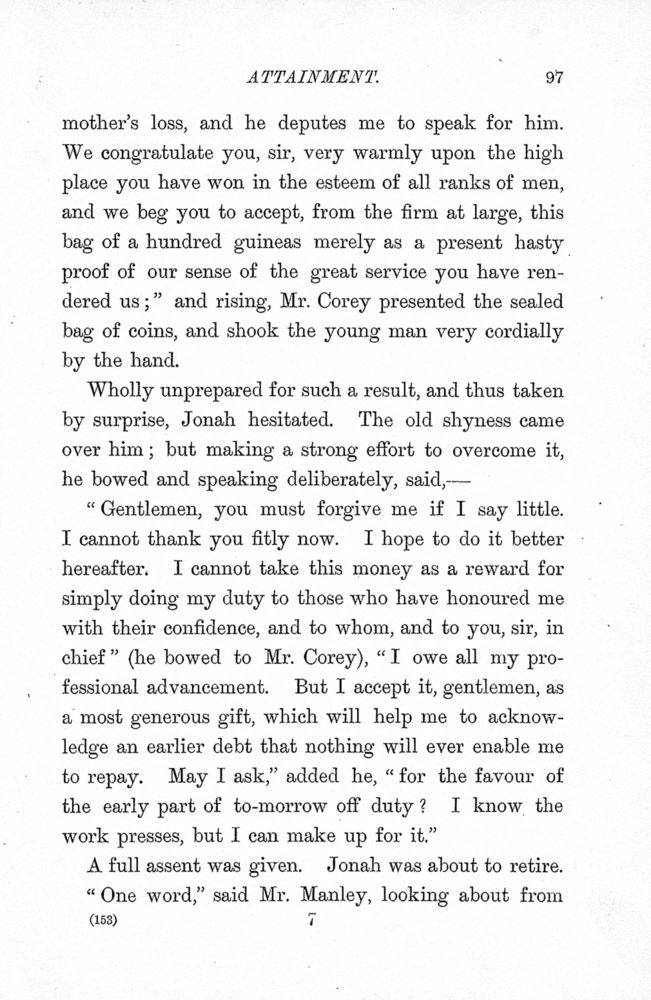 ATTAINMENT. 97

mother's loss, and he deputes me to speak for him. We congratulate you, sir, very warmly upon the high place you have won in the esteem of all ranks of men, and we beg you to accept, from the firm at large, this bag of a hundred guineas merely as a present hasty proof of our sense of the great service you have rendered us;" and rising, Mr. Corey presented the sealed bag of coins, and shook the young man very cordially by the hand.

Wholly unprepared for such a result, and thus taken by surprise, Jonah hesitated. The old shyness came over him; but making a strong effort to overcome it, he bowed and speaking deliberately, said,—

"Gentlemen, you must forgive me if I say little. I cannot thank you fitly now. I hope to do it better hereafter. I cannot take this money as a reward for simply doing my duty to those who have honoured me with their confidence, and to whom, and to you, sir, in chief" (he bowed to Mr. Corey), "I owe all my professional advancement. But I accept it, gentlemen, as a most generous gift, which will help me to acknowledge an earlier debt that nothing will ever enable me to repay. May I ask," added he, "for the favour of the early part of to-morrow off duty? I know the work presses, but I can make up for it."

A full assent was given. Jonah was about to retire.

"One word," said Mr. Manley, looking about from

(153) 7